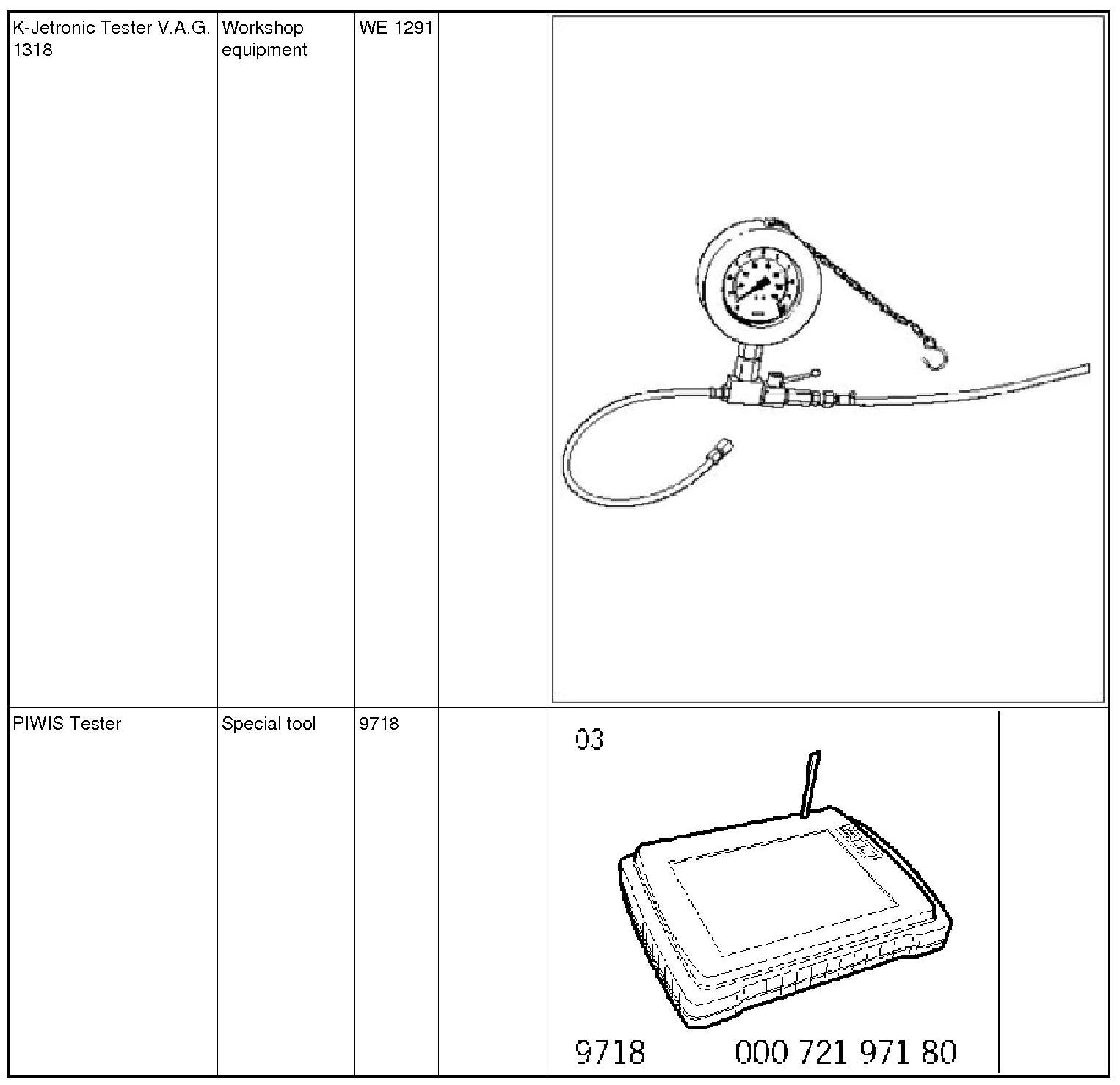 | K-Jetronic Tester V.A.G. 1318 | Workshop equipment | WE 1291 |  |  |
|---|---|---|---|---|
| PIWIS Tester | Special tool | 9718 |  | 03 9718 000 721 971 80 |